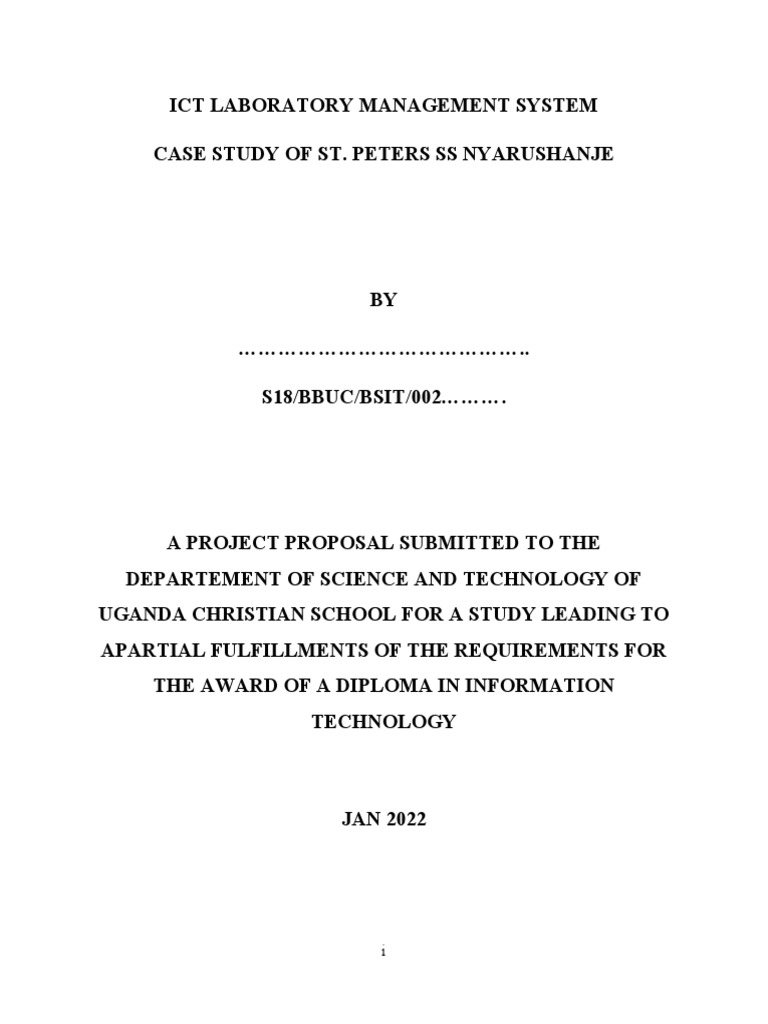 ICT LABORATORY MANAGEMENT SYSTEM

CASE STUDY OF ST. PETERS SS NYARUSHANJE

BY

………………………………………..

S18/BBUC/BSIT/002……….

A PROJECT PROPOSAL SUBMITTED TO THE DEPARTEMENT OF SCIENCE AND TECHNOLOGY OF UGANDA CHRISTIAN SCHOOL FOR A STUDY LEADING TO APARTIAL FULFILLMENTS OF THE REQUIREMENTS FOR THE AWARD OF A DIPLOMA IN INFORMATION TECHNOLOGY

JAN 2022

i